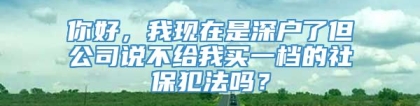 你好，我现在是深户了但公司说不给我买一档的社保犯法吗？